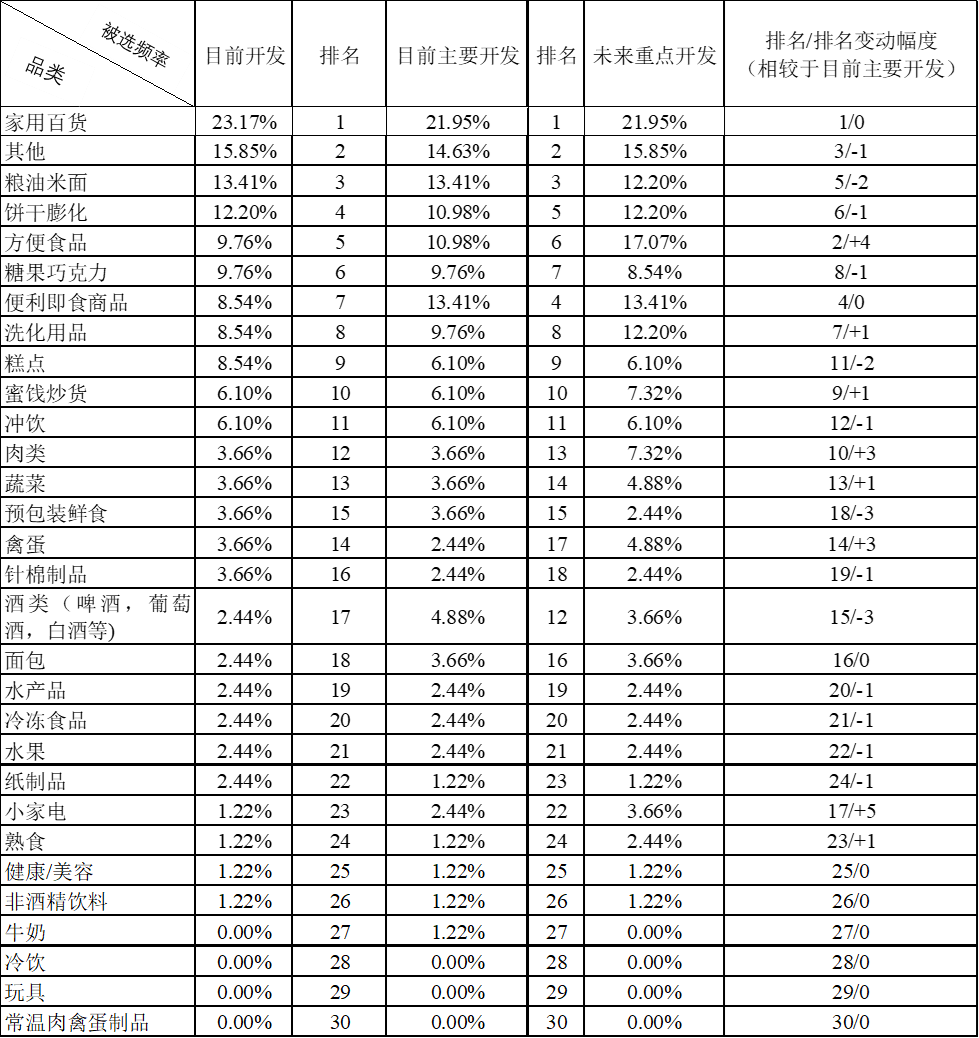 | 被选频率 品类 | 目前开发 | 排名 | 目前主要开发 | 排名 | 未来重点开发 | 排名/排名变动幅度（相较于目前主要开发） |
|---|---|---|---|---|---|---|
| 家用百货 | 23.17% | 1 | 21.95% | 1 | 21.95% | 1/0 |
| 其他 | 15.85% | 2 | 14.63% | 2 | 15.85% | 3/-1 |
| 粮油米面 | 13.41% | 3 | 13.41% | 3 | 12.20% | 5/-2 |
| 饼干膨化 | 12.20% | 4 | 10.98% | 5 | 12.20% | 6/-1 |
| 方便食品 | 9.76% | 5 | 10.98% | 6 | 17.07% | 2/+4 |
| 糖果巧克力 | 9.76% | 6 | 9.76% | 7 | 8.54% | 8/-1 |
| 便利即食商品 | 8.54% | 7 | 13.41% | 4 | 13.41% | 4/0 |
| 洗化用品 | 8.54% | 8 | 9.76% | 8 | 12.20% | 7/+1 |
| 糕点 | 8.54% | 9 | 6.10% | 9 | 6.10% | 11/-2 |
| 蜜饯炒货 | 6.10% | 10 | 6.10% | 10 | 7.32% | 9/+1 |
| 冲饮 | 6.10% | 11 | 6.10% | 11 | 6.10% | 12/-1 |
| 肉类 | 3.66% | 12 | 3.66% | 13 | 7.32% | 10/+3 |
| 蔬菜 | 3.66% | 13 | 3.66% | 14 | 4.88% | 13/+1 |
| 预包装鲜食 | 3.66% | 15 | 3.66% | 15 | 2.44% | 18/-3 |
| 禽蛋 | 3.66% | 14 | 2.44% | 17 | 4.88% | 14/+3 |
| 针棉制品 | 3.66% | 16 | 2.44% | 18 | 2.44% | 19/-1 |
| 酒类（啤酒，葡萄酒，白酒等) | 2.44% | 17 | 4.88% | 12 | 3.66% | 15/-3 |
| 面包 | 2.44% | 18 | 3.66% | 16 | 3.66% | 16/0 |
| 水产品 | 2.44% | 19 | 2.44% | 19 | 2.44% | 20/-1 |
| 冷冻食品 | 2.44% | 20 | 2.44% | 20 | 2.44% | 21/-1 |
| 水果 | 2.44% | 21 | 2.44% | 21 | 2.44% | 22/-1 |
| 纸制品 | 2.44% | 22 | 1.22% | 23 | 1.22% | 24/-1 |
| 小家电 | 1.22% | 23 | 2.44% | 22 | 3.66% | 17/+5 |
| 熟食 | 1.22% | 24 | 1.22% | 24 | 2.44% | 23/+1 |
| 健康/美容 | 1.22% | 25 | 1.22% | 25 | 1.22% | 25/0 |
| 非酒精饮料 | 1.22% | 26 | 1.22% | 26 | 1.22% | 26/0 |
| 牛奶 | 0.00% | 27 | 1.22% | 27 | 0.00% | 27/0 |
| 冷饮 | 0.00% | 28 | 0.00% | 28 | 0.00% | 28/0 |
| 玩具 | 0.00% | 29 | 0.00% | 29 | 0.00% | 29/0 |
| 常温肉禽蛋制品 | 0.00% | 30 | 0.00% | 30 | 0.00% | 30/0 |